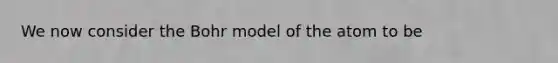 We now consider the Bohr model of the atom to be